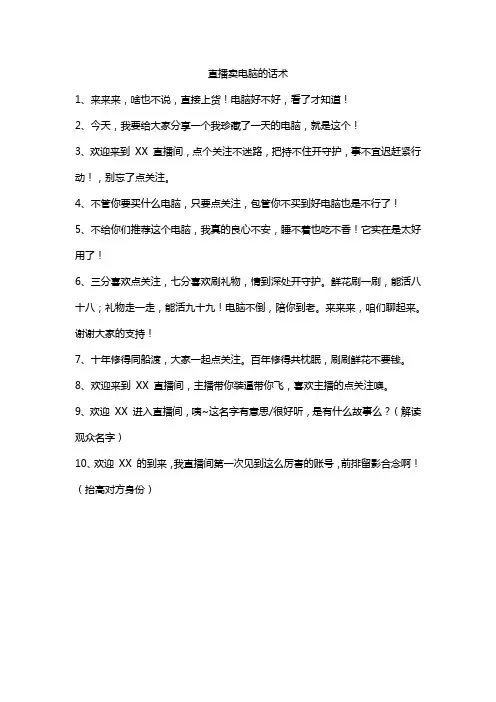 直播卖电脑的话术

1、来来来，啥也不说，直接上货！电脑好不好，看了才知道！

2、今天，我要给大家分享一个我珍藏了一天的电脑，就是这个！

3、欢迎来到 XX 直播间，点个关注不迷路，把持不住开守护，事不宜迟赶紧行动！，别忘了点关注。

4、不管你要买什么电脑，只要点关注，包管你不买到好电脑也是不行了！

5、不给你们推荐这个电脑，我真的良心不安，睡不着也吃不香！它实在是太好用了！

6、三分喜欢点关注，七分喜欢刷礼物，情到深处开守护。鲜花刷一刷，能活八十八；礼物走一走，能活九十九！电脑不倒，陪你到老。来来来，咱们聊起来。谢谢大家的支持！

7、十年修得同船渡，大家一起点关注。百年修得共枕眠，刷刷鲜花不要钱。

8、欢迎来到 XX 直播间，主播带你装逼带你飞，喜欢主播的点关注噢。

9、欢迎 XX 进入直播间，咦~这名字有意思/很好听，是有什么故事么？（解读观众名字）

10、欢迎 XX 的到来，我直播间第一次见到这么厉害的账号，前排留影合念啊！（抬高对方身份）